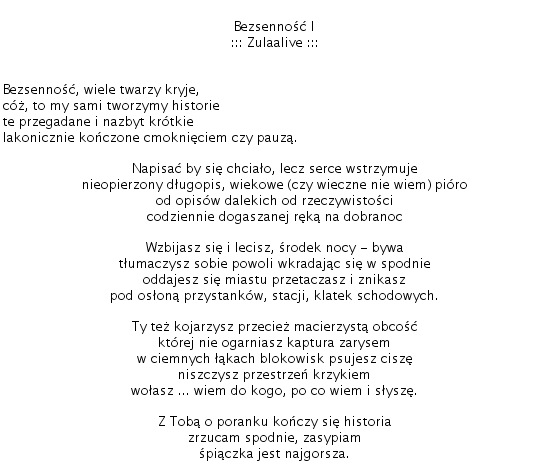 Bezsenność I
::: Zulaalive :::

Bezsenność, wiele twarzy kryje,
cóż, to my sami tworzymy historie
te przegadane i nazbyt krótkie
lakonicznie kończone cmoknięciem czy pauzą.

Napisać by się chciało, lecz serce wstrzymuje
nieopierzony długopis, wiekowe (czy wieczne nie wiem) pióro
od opisów dalekich od rzeczywistości
codziennie dogaszanej ręką na dobranoc

Wzbijasz się i lecisz, środek nocy – bywa
tłumaczysz sobie powoli wkradając się w spodnie
oddajesz się miastu przetaczasz i znikasz
pod osłoną przystanków, stacji, klatek schodowych.

Ty też kojarzysz przecież macierzystą obcość
której nie ogarniasz kaptura zarysem
w ciemnych łąkach blokowisk psujesz ciszę
niszczysz przestrzeń krzykiem
wołasz ... wiem do kogo, po co wiem i słyszę.

Z Tobą o poranku kończy się historia
zrzucam spodnie, zasypiam
śpiączka jest najgorsza.